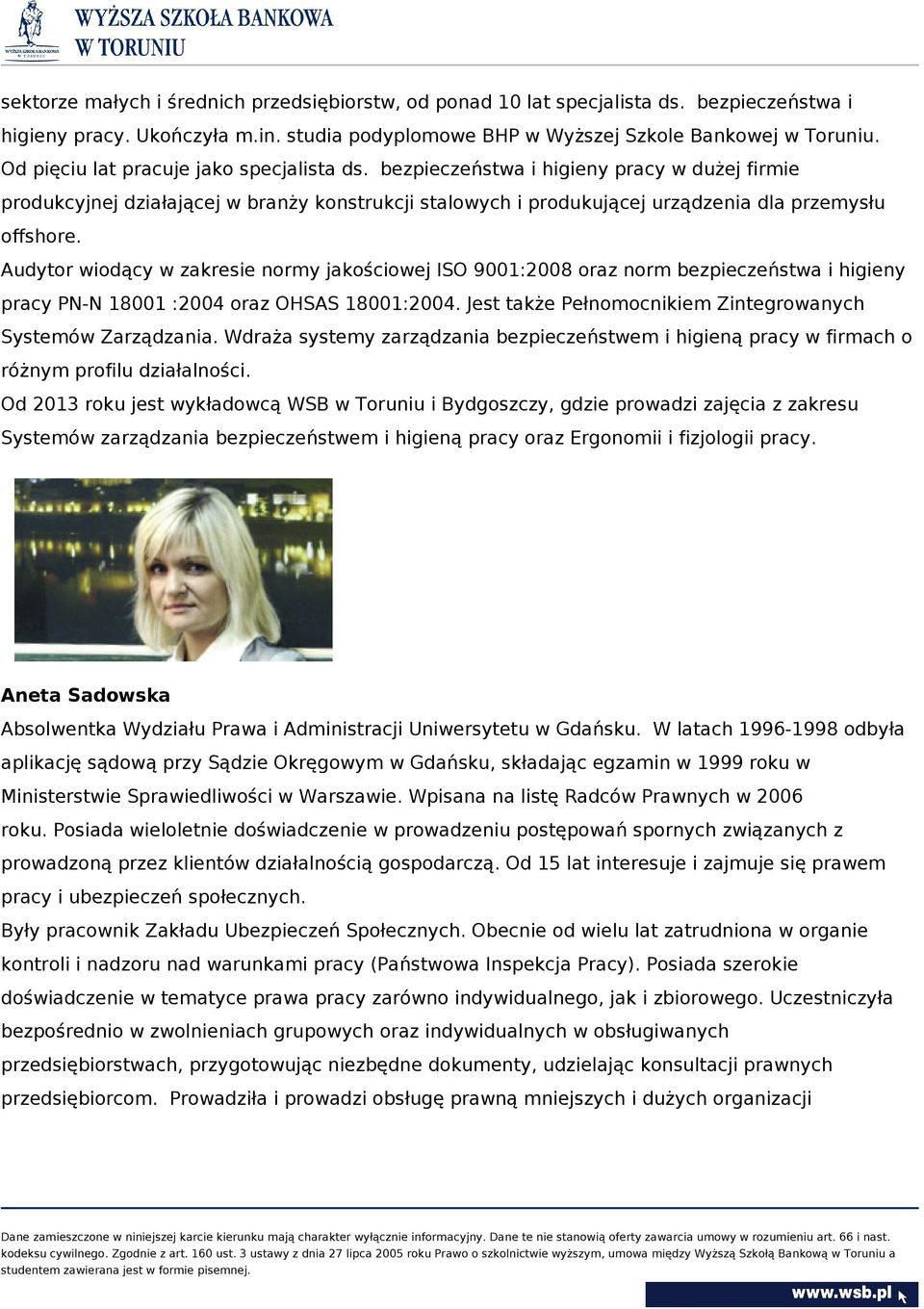 WYŻSZA SZKOŁA BANKOWA W TORUNIU

sektorze małych i średnich przedsiębiorstw, od ponad 10 lat specjalista ds. bezpieczeństwa i higieny pracy. Ukończyła m.in. studia podyplomowe BHP w Wyższej Szkole Bankowej w Toruniu. Od pięciu lat pracuje jako specjalista ds. bezpieczeństwa i higieny pracy w dużej firmie produkcyjnej działającej w branży konstrukcji stalowych i produkującej urządzenia dla przemysłu offshore.
Audytor wiodący w zakresie normy jakościowej ISO 9001:2008 oraz norm bezpieczeństwa i higieny pracy PN-N 18001 :2004 oraz OHSAS 18001:2004. Jest także Pełnomocnikiem Zintegrowanych Systemów Zarządzania. Wdraża systemy zarządzania bezpieczeństwem i higieną pracy w firmach o różnym profilu działalności.
Od 2013 roku jest wykładowcą WSB w Toruniu i Bydgoszczy, gdzie prowadzi zajęcia z zakresu Systemów zarządzania bezpieczeństwem i higieną pracy oraz Ergonomii i fizjologii pracy.

Aneta Sadowska
Absolwentka Wydziału Prawa i Administracji Uniwersytetu w Gdańsku. W latach 1996-1998 odbyła aplikację sądową przy Sądzie Okręgowym w Gdańsku, składając egzamin w 1999 roku w Ministerstwie Sprawiedliwości w Warszawie. Wpisana na listę Radców Prawnych w 2006 roku. Posiada wieloletnie doświadczenie w prowadzeniu postępowań spornych związanych z prowadzoną przez klientów działalnością gospodarczą. Od 15 lat interesuje i zajmuje się prawem pracy i ubezpieczeń społecznych.
Były pracownik Zakładu Ubezpieczeń Społecznych. Obecnie od wielu lat zatrudniona w organie kontroli i nadzoru nad warunkami pracy (Państwowa Inspekcja Pracy). Posiada szerokie doświadczenie w tematyce prawa pracy zarówno indywidualnego, jak i zbiorowego. Uczestniczyła bezpośrednio w zwolnieniach grupowych oraz indywidualnych w obsługiwanych przedsiębiorstwach, przygotowując niezbędne dokumenty, udzielając konsultacji prawnych przedsiębiorcom. Prowadziła i prowadzi obsługę prawną mniejszych i dużych organizacji

Dane zamieszczone w niniejszej karcie kierunku mają charakter wyłącznie informacyjny. Dane te nie stanowią oferty zawarcia umowy w rozumieniu art. 66 i nast. kodeksu cywilnego. Zgodnie z art. 160 ust. 3 ustawy z dnia 27 lipca 2005 roku Prawo o szkolnictwie wyższym, umowa między Wyższą Szkołą Bankową w Toruniu a studentem zawierana jest w formie pisemnej.
www.wsb.pl